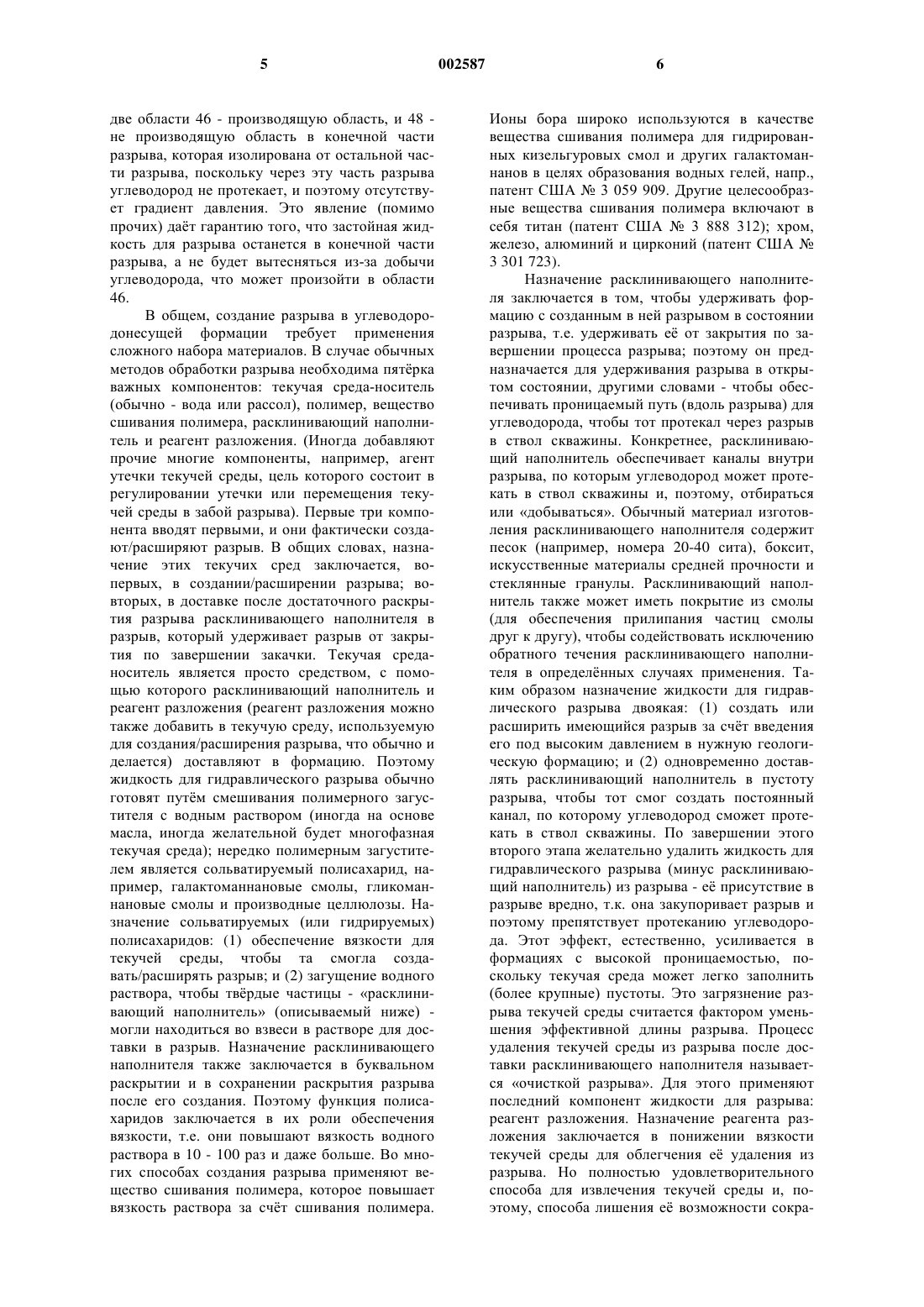 5 002587 6

две области 46 - производящую область, и 48 - не производящую область в конечной части разрыва, которая изолирована от остальной части разрыва, поскольку через эту часть разрыва углеводород не протекает, и поэтому отсутствует градиент давления. Это явление (помимо прочих) даёт гарантию того, что застойная жидкость для разрыва останется в конечной части разрыва, а не будет вытесняться из-за добычи углеводорода, что может произойти в области 46.

В общем, создание разрыва в углеводородонесущей формации требует применения сложного набора материалов. В случае обычных методов обработки разрыва необходима пятёрка важных компонентов: текучая среда-носитель (обычно - вода или рассол), полимер, вещество сшивания полимера, расклинивающий наполнитель и реагент разложения. (Иногда добавляют прочие многие компоненты, например, агент утечки текучей среды, цель которого состоит в регулировании утечки или перемещения текучей среды в забой разрыва). Первые три компонента вводят первыми, и они фактически создают/расширяют разрыв. В общих словах, назначение этих текучих сред заключается, во-первых, в создании/расширении разрыва; во-вторых, в доставке после достаточного раскрытия разрыва расклинивающего наполнителя в разрыв, который удерживает разрыв от закрытия по завершении закачки. Текучая среда-носитель является просто средством, с помощью которого расклинивающий наполнитель и реагент разложения (реагент разложения можно также добавить в текучую среду, используемую для создания/расширения разрыва, что обычно и делается) доставляют в формацию. Поэтому жидкость для гидравлического разрыва обычно готовят путём смешивания полимерного загустителя с водным раствором (иногда на основе масла, иногда желательной будет многофазная текучая среда); нередко полимерным загустителем является сольватируемый полисахарид, например, галактоманнановые смолы, гликоманнановые смолы и производные целлюлозы. Назначение сольватируемых (или гидрируемых) полисахаридов: (1) обеспечение вязкости для текучей среды, чтобы та смогла создавать/расширять разрыв; и (2) загущение водного раствора, чтобы твёрдые частицы - «расклинивающий наполнитель» (описываемый ниже) - могли находиться во взвеси в растворе для доставки в разрыв. Назначение расклинивающего наполнителя также заключается в буквальном раскрытии и в сохранении раскрытия разрыва после его создания. Поэтому функция полисахаридов заключается в их роли обеспечения вязкости, т.е. они повышают вязкость водного раствора в 10 - 100 раз и даже больше. Во многих способах создания разрыва применяют вещество сшивания полимера, которое повышает вязкость раствора за счёт сшивания полимера. Ионы бора широко используются в качестве вещества сшивания полимера для гидрированных кизельгуровых смол и других галактоманнанов в целях образования водных гелей, напр., патент США № 3 059 909. Другие целесообразные вещества сшивания полимера включают в себя титан (патент США № 3 888 312); хром, железо, алюминий и цирконий (патент США № 3 301 723).

Назначение расклинивающего наполнителя заключается в том, чтобы удерживать формацию с созданным в ней разрывом в состоянии разрыва, т.е. удерживать её от закрытия по завершении процесса разрыва; поэтому он предназначается для удерживания разрыва в открытом состоянии, другими словами - чтобы обеспечивать проницаемый путь (вдоль разрыва) для углеводорода, чтобы тот протекал через разрыв в ствол скважины. Конкретнее, расклинивающий наполнитель обеспечивает каналы внутри разрыва, по которым углеводород может протекать в ствол скважины и, поэтому, отбираться или «добываться». Обычный материал изготовления расклинивающего наполнителя содержит песок (например, номера 20-40 сита), боксит, искусственные материалы средней прочности и стеклянные гранулы. Расклинивающий наполнитель также может иметь покрытие из смолы (для обеспечения прилипания частиц смолы друг к другу), чтобы содействовать исключению обратного течения расклинивающего наполнителя в определённых случаях применения. Таким образом назначение жидкости для гидравлического разрыва двоякая: (1) создать или расширить имеющийся разрыв за счёт введения его под высоким давлением в нужную геологическую формацию; и (2) одновременно доставлять расклинивающий наполнитель в пустоту разрыва, чтобы тот смог создать постоянный канал, по которому углеводород сможет протекать в ствол скважины. По завершении этого второго этапа желательно удалить жидкость для гидравлического разрыва (минус расклинивающий наполнитель) из разрыва - её присутствие в разрыве вредно, т.к. она закупоривает разрыв и поэтому препятствует протеканию углеводорода. Этот эффект, естественно, усиливается в формациях с высокой проницаемостью, поскольку текучая среда может легко заполнить (более крупные) пустоты. Это загрязнение разрыва текучей среды считается фактором уменьшения эффективной длины разрыва. Процесс удаления текучей среды из разрыва после доставки расклинивающего наполнителя называется «очисткой разрыва». Для этого применяют последний компонент жидкости для разрыва: реагент разложения. Назначение реагента разложения заключается в понижении вязкости текучей среды для облегчения её удаления из разрыва. Но полностью удовлетворительного способа для извлечения текучей среды и, поэтому, способа лишения её возможности сокра-